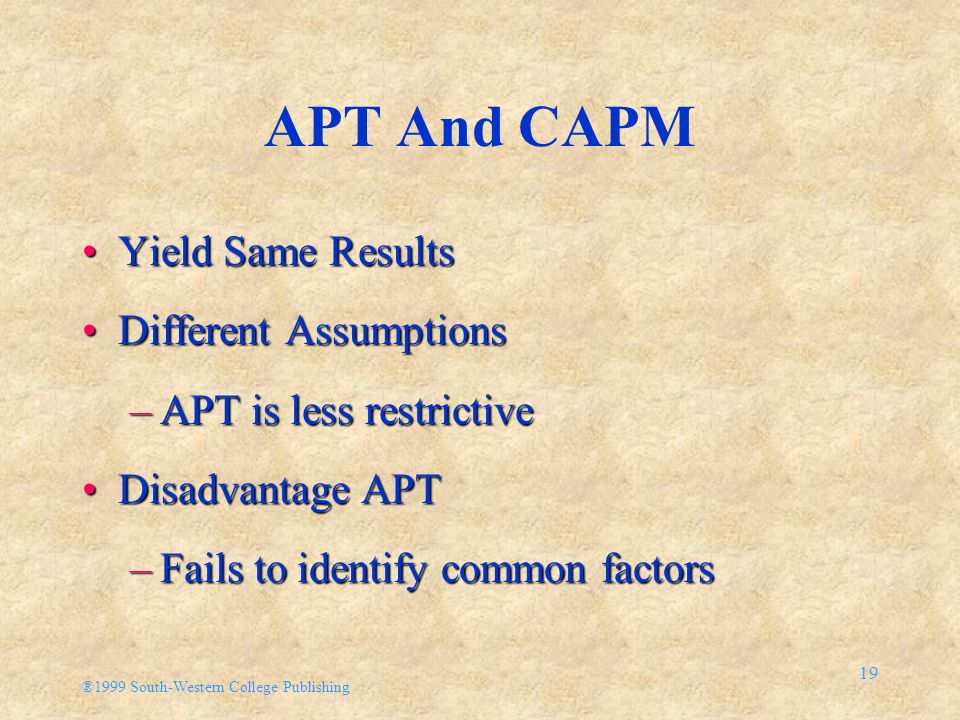 APT And CAPM

• Yield Same Results
• Different Assumptions
– APT is less restrictive
• Disadvantage APT
– Fails to identify common factors

®1999 South-Western College Publishing

19